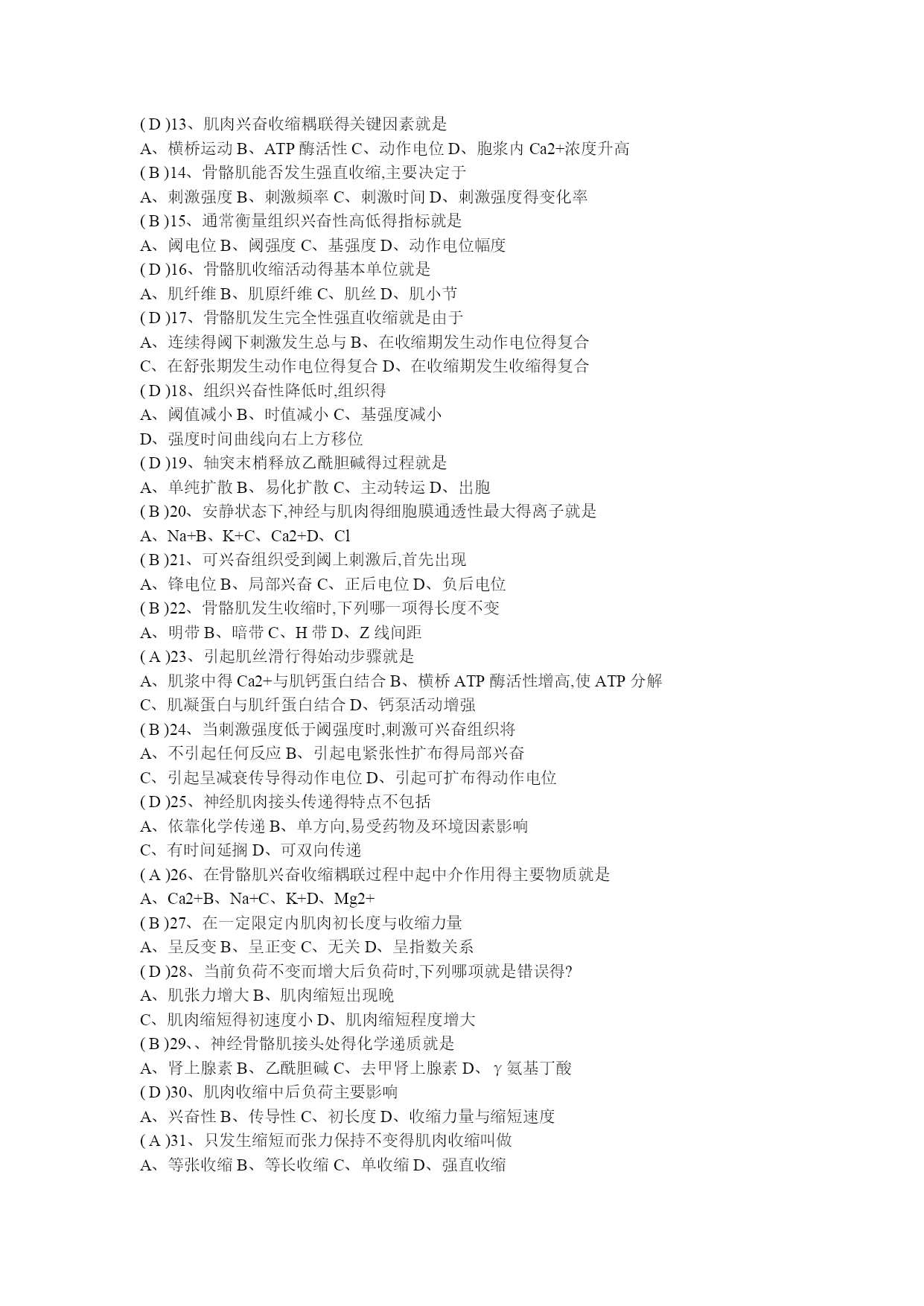 ( D )13、肌肉兴奋收缩耦联得关键因素就是
A、横桥运动 B、ATP 酶活性 C、动作电位 D、胞浆内 Ca2+浓度升高
( B )14、骨骼肌能否发生强直收缩,主要决定于
A、刺激强度 B、刺激频率 C、刺激时间 D、刺激强度得变化率
( B )15、通常衡量组织兴奋性高低得指标就是
A、阈电位 B、阈强度 C、基强度 D、动作电位幅度
( D )16、骨骼肌收缩活动得基本单位就是
A、肌纤维 B、肌原纤维 C、肌丝 D、肌小节
( D )17、骨骼肌发生完全性强直收缩就是由于
A、连续得阈下刺激发生总与 B、在收缩期发生动作电位得复合
C、在舒张期发生动作电位得复合 D、在收缩期发生收缩得复合
( D )18、组织兴奋性降低时,组织得
A、阈值减小 B、时值减小 C、基强度减小
D、强度时间曲线向右上方移位
( D )19、轴突末梢释放乙酰胆碱得过程就是
A、单纯扩散 B、易化扩散 C、主动转运 D、出胞
( B )20、安静状态下,神经与肌肉得细胞膜通透性最大得离子就是
A、Na+B、K+C、Ca2+D、Cl
( B )21、可兴奋组织受到阈上刺激后,首先出现
A、锋电位 B、局部兴奋 C、正后电位 D、负后电位
( B )22、骨骼肌发生收缩时,下列哪一项得长度不变
A、明带 B、暗带 C、H 带 D、Z 线间距
( A )23、引起肌丝滑行得始动步骤就是
A、肌浆中得 Ca2+与肌钙蛋白结合 B、横桥 ATP 酶活性增高,使 ATP 分解
C、肌凝蛋白与肌纤蛋白结合 D、钙泵活动增强
( B )24、当刺激强度低于阈强度时,刺激可兴奋组织将
A、不引起任何反应 B、引起电紧张性扩布得局部兴奋
C、引起呈减衰传导得动作电位 D、引起可扩布得动作电位
( D )25、神经肌肉接头传递得特点不包括
A、依靠化学传递 B、单方向,易受药物及环境因素影响
C、有时间延搁 D、可双向传递
( A )26、在骨骼肌兴奋收缩耦联过程中起中介作用得主要物质就是
A、Ca2+B、Na+C、K+D、Mg2+
( B )27、在一定限定内肌肉初长度与收缩力量
A、呈反变 B、呈正变 C、无关 D、呈指数关系
( D )28、当前负荷不变而增大后负荷时,下列哪项就是错误得?
A、肌张力增大 B、肌肉缩短出现晚
C、肌肉缩短得初速度小 D、肌肉缩短程度增大
( B )29、、神经骨骼肌接头处得化学递质就是
A、肾上腺素 B、乙酰胆碱 C、去甲肾上腺素 D、γ 氨基丁酸
( D )30、肌肉收缩中后负荷主要影响
A、兴奋性 B、传导性 C、初长度 D、收缩力量与缩短速度
( A )31、只发生缩短而张力保持不变得肌肉收缩叫做
A、等张收缩 B、等长收缩 C、单收缩 D、强直收缩